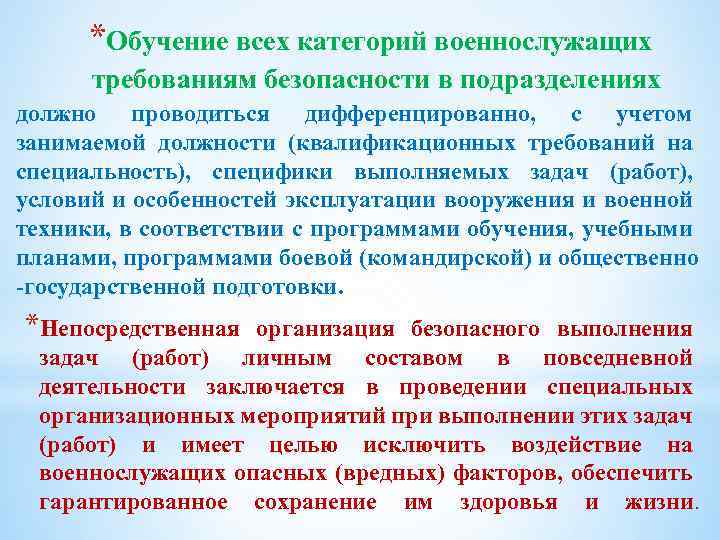 *Обучение всех категорий военнослужащих требованиям безопасности в подразделениях должно проводиться дифференцированно, с учетом занимаемой должности (квалификационных требований на специальность), специфики выполняемых задач (работ), условий и особенностей эксплуатации вооружения и военной техники, в соответствии с программами обучения, учебными планами, программами боевой (командирской) и общественно -государственной подготовки.

*Непосредственная организация безопасного выполнения задач (работ) личным составом в повседневной деятельности заключается в проведении специальных организационных мероприятий при выполнении этих задач (работ) и имеет целью исключить воздействие на военнослужащих опасных (вредных) факторов, обеспечить гарантированное сохранение им здоровья и жизни.